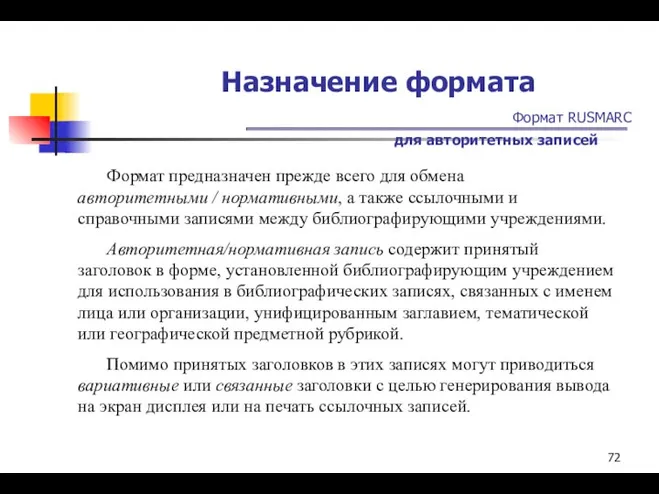 Назначение формата

Формат RUSMARC

для авторитетных записей

Формат предназначен прежде всего для обмена авторитетными / нормативными, а также ссылочными и справочными записями между библиографирующими учреждениями.

Авторитетная/нормативная запись содержит принятый заголовок в форме, установленной библиографирующим учреждением для использования в библиографических записях, связанных с именем лица или организации, унифицированным заглавием, тематической или географической предметной рубрикой.

Помимо принятых заголовков в этих записях могут приводиться вариативные или связанные заголовки с целью генерирования вывода на экран дисплея или на печать ссылочных записей.

72